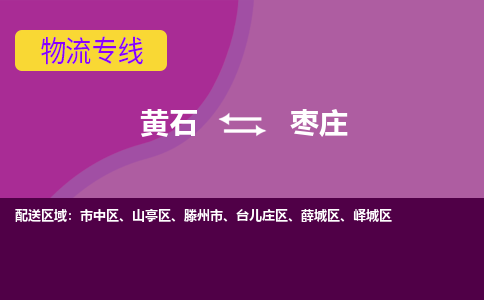 物流专线

黄石 枣庄

配送区域：市中区、山亭区、滕州市、台儿庄区、薛城区、峄城区